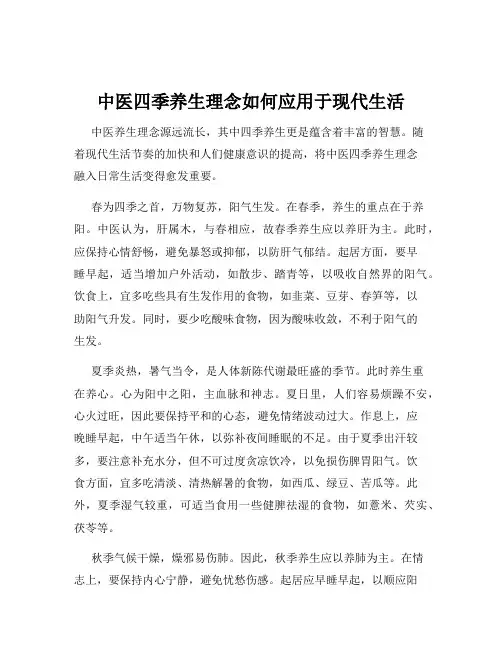 中医四季养生理念如何应用于现代生活

中医养生理念源远流长，其中四季养生更是蕴含着丰富的智慧。随着现代生活节奏的加快和人们健康意识的提高，将中医四季养生理念融入日常生活变得愈发重要。

春为四季之首，万物复苏，阳气生发。在春季，养生的重点在于养阳。中医认为，肝属木，与春相应，故春季养生应以养肝为主。此时，应保持心情舒畅，避免暴怒或抑郁，以防肝气郁结。起居方面，要早睡早起，适当增加户外活动，如散步、踏青等，以吸收自然界的阳气。饮食上，宜多吃些具有生发作用的食物，如韭菜、豆芽、春笋等，以助阳气升发。同时，要少吃酸味食物，因为酸味收敛，不利于阳气的生发。

夏季炎热，暑气当令，是人体新陈代谢最旺盛的季节。此时养生重在养心。心为阳中之阳，主血脉和神志。夏日里，人们容易烦躁不安，心火过旺，因此要保持平和的心态，避免情绪波动过大。作息上，应晚睡早起，中午适当午休，以弥补夜间睡眠的不足。由于夏季出汗较多，要注意补充水分，但不可过度贪凉饮冷，以免损伤脾胃阳气。饮食方面，宜多吃清淡、清热解暑的食物，如西瓜、绿豆、苦瓜等。此外，夏季湿气较重，可适当食用一些健脾祛湿的食物，如薏米、芡实、茯苓等。

秋季气候干燥，燥邪易伤肺。因此，秋季养生应以养肺为主。在情志上，要保持内心宁静，避免忧愁伤感。起居应早睡早起，以顺应阳